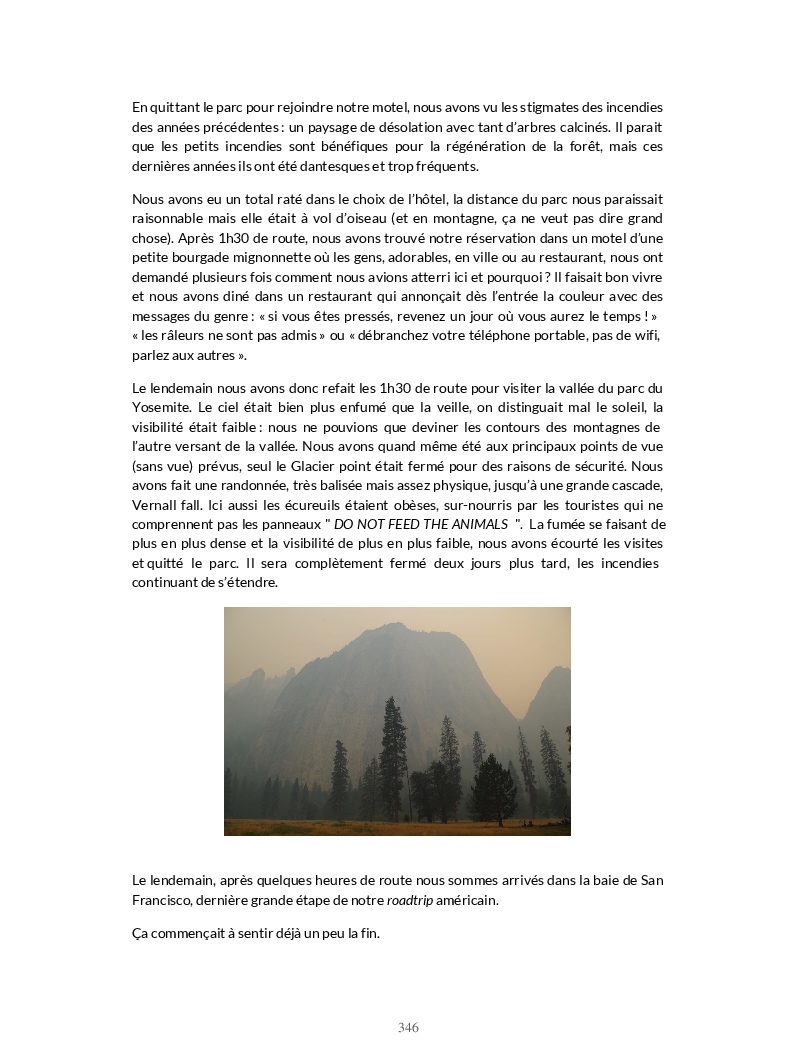 En quittant le parc pour rejoindre notre motel, nous avons vu les stigmates des incendies des années précédentes : un paysage de désolation avec tant d'arbres calcinés. Il parait que les petits incendies sont bénéfiques pour la régénération de la forêt, mais ces dernières années ils ont été dantesques et trop fréquents.

Nous avons eu un total raté dans le choix de l'hôtel, la distance du parc nous paraissait raisonnable mais elle était à vol d'oiseau (et en montagne, ça ne veut pas dire grand chose). Après 1h30 de route, nous avons trouvé notre réservation dans un motel d'une petite bourgade mignonnette où les gens, adorables, en ville ou au restaurant, nous ont demandé plusieurs fois comment nous avions atterri ici et pourquoi ? Il faisait bon vivre et nous avons diné dans un restaurant qui annonçait dès l'entrée la couleur avec des messages du genre : « si vous êtes pressés, revenez un jour où vous aurez le temps ! » « les râleurs ne sont pas admis » ou « débranchez votre téléphone portable, pas de wifi, parlez aux autres ».

Le lendemain nous avons donc refait les 1h30 de route pour visiter la vallée du parc du Yosemite. Le ciel était bien plus enfumé que la veille, on distinguait mal le soleil, la visibilité était faible : nous ne pouvions que deviner les contours des montagnes de l'autre versant de la vallée. Nous avons quand même été aux principaux points de vue (sans vue) prévus, seul le Glacier point était fermé pour des raisons de sécurité. Nous avons fait une randonnée, très balisée mais assez physique, jusqu'à une grande cascade, Vernall fall. Ici aussi les écureuils étaient obèses, sur-nourris par les touristes qui ne comprennent pas les panneaux " DO NOT FEED THE ANIMALS ". La fumée se faisant de plus en plus dense et la visibilité de plus en plus faible, nous avons écourté les visites et quitté le parc. Il sera complètement fermé deux jours plus tard, les incendies continuant de s'étendre.

Le lendemain, après quelques heures de route nous sommes arrivés dans la baie de San Francisco, dernière grande étape de notre roadtrip américain.

Ça commençait à sentir déjà un peu la fin.

346